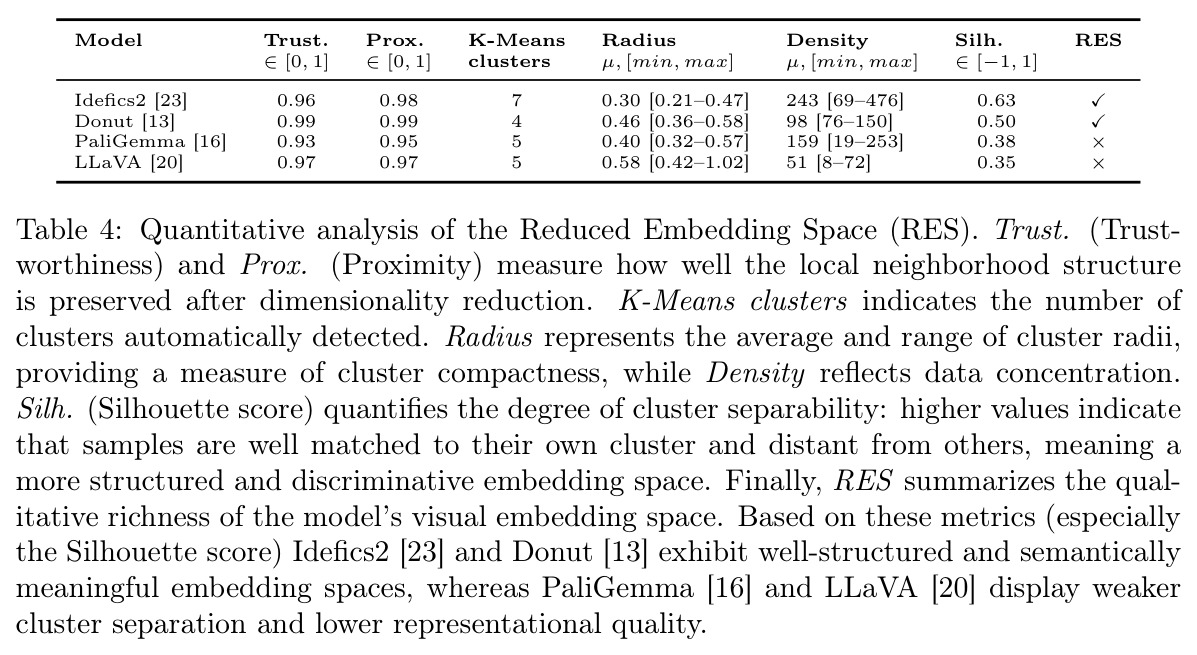 | Model | Trust. $\in [0, 1]$ | Prox. $\in [0, 1]$ | K-Means clusters | Radius $\mu, [min, max]$ | Density $\mu, [min, max]$ | Silh. $\in [-1, 1]$ | RES |
|---|---|---|---|---|---|---|---|
| Idefics2 [23] | 0.96 | 0.98 | 7 | 0.30 [0.21–0.47] | 243 [69–476] | 0.63 | ✓ |
| Donut [13] | 0.99 | 0.99 | 4 | 0.46 [0.36–0.58] | 98 [76–150] | 0.50 | ✓ |
| PaliGemma [16] | 0.93 | 0.95 | 5 | 0.40 [0.32–0.57] | 159 [19–253] | 0.38 | × |
| LLaVA [20] | 0.97 | 0.97 | 5 | 0.58 [0.42–1.02] | 51 [8–72] | 0.35 | × |

Table 4: Quantitative analysis of the Reduced Embedding Space (RES). Trust. (Trustworthiness) and Prox. (Proximity) measure how well the local neighborhood structure is preserved after dimensionality reduction. K-Means clusters indicates the number of clusters automatically detected. Radius represents the average and range of cluster radii, providing a measure of cluster compactness, while Density reflects data concentration. Silh. (Silhouette score) quantifies the degree of cluster separability: higher values indicate that samples are well matched to their own cluster and distant from others, meaning a more structured and discriminative embedding space. Finally, RES summarizes the qualitative richness of the model's visual embedding space. Based on these metrics (especially the Silhouette score) Idefics2 [23] and Donut [13] exhibit well-structured and semantically meaningful embedding spaces, whereas PaliGemma [16] and LLaVA [20] display weaker cluster separation and lower representational quality.